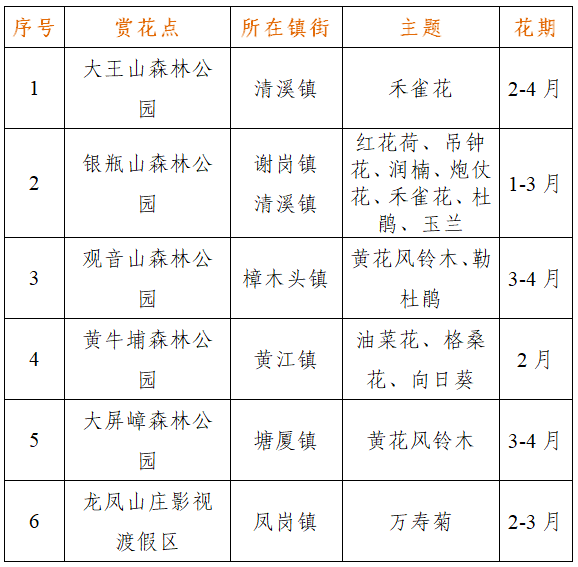 | 序号 | 赏花点 | 所在镇街 | 主题 | 花期 |
|---|---|---|---|---|
| 1 | 大王山森林公园 | 清溪镇 | 禾雀花 | 2-4 月 |
| 2 | 银瓶山森林公园 | 谢岗镇 清溪镇 | 红花荷、吊钟花、润楠、炮仗花、禾雀花、杜鹃、玉兰 | 1-3 月 |
| 3 | 观音山森林公园 | 樟木头镇 | 黄花风铃木、勒杜鹃 | 3-4 月 |
| 4 | 黄牛埔森林公园 | 黄江镇 | 油菜花、格桑花、向日葵 | 2 月 |
| 5 | 大屏嶂森林公园 | 塘厦镇 | 黄花风铃木 | 3-4 月 |
| 6 | 龙凤山庄影视渡假区 | 凤岗镇 | 万寿菊 | 2-3 月 |